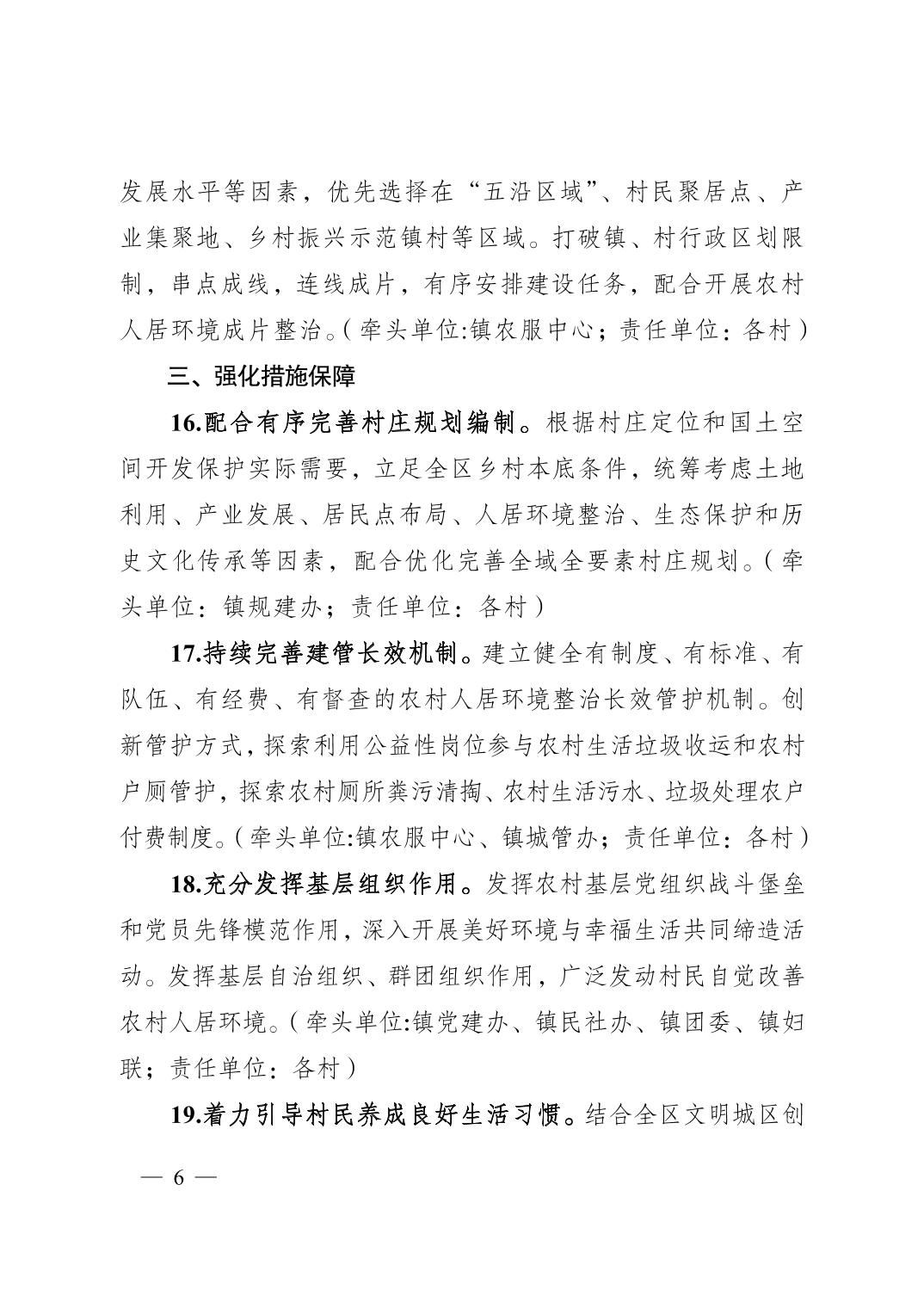 发展水平等因素，优先选择在“五沿区域”、村民聚居点、产业集聚地、乡村振兴示范镇村等区域。打破镇、村行政区划限制，串点成线，连线成片，有序安排建设任务，配合开展农村人居环境成片整治。（牵头单位:镇农服中心；责任单位：各村）

三、强化措施保障

16.配合有序完善村庄规划编制。根据村庄定位和国土空间开发保护实际需要，立足全区乡村本底条件，统筹考虑土地利用、产业发展、居民点布局、人居环境整治、生态保护和历史文化传承等因素，配合优化完善全域全要素村庄规划。（牵头单位：镇规建办；责任单位：各村）

17.持续完善建管长效机制。建立健全有制度、有标准、有队伍、有经费、有督查的农村人居环境整治长效管护机制。创新管护方式，探索利用公益性岗位参与农村生活垃圾收运和农村户厕管护，探索农村厕所粪污清掏、农村生活污水、垃圾处理农户付费制度。（牵头单位:镇农服中心、镇城管办；责任单位：各村）

18.充分发挥基层组织作用。发挥农村基层党组织战斗堡垒和党员先锋模范作用，深入开展美好环境与幸福生活共同缔造活动。发挥基层自治组织、群团组织作用，广泛发动村民自觉改善农村人居环境。（牵头单位:镇党建办、镇民社办、镇团委、镇妇联；责任单位：各村）

19.着力引导村民养成良好生活习惯。结合全区文明城区创

— 6 —